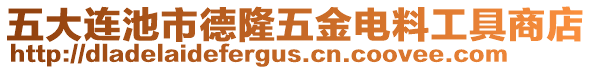 五大连池市德隆五金电料工具商店
http://dladelaidefergus.cn.coovee.com